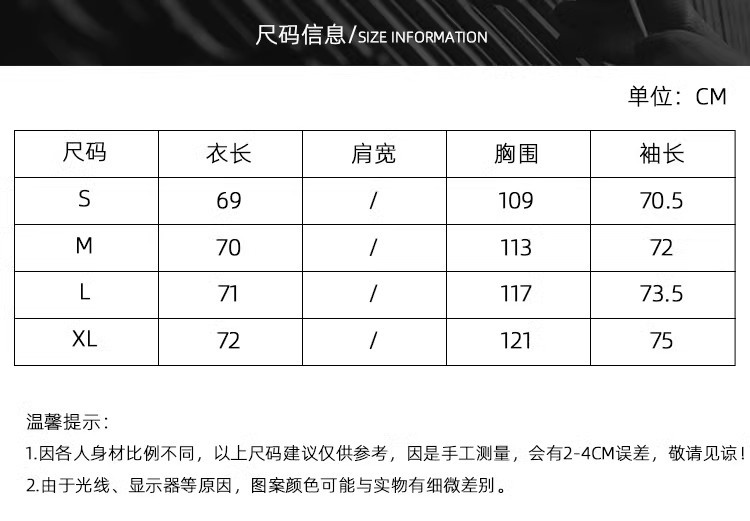 尺码信息/SIZE INFORMATION

单位：CM

| 尺码 | 衣长 | 肩宽 | 胸围 | 袖长 |
|---|---|---|---|---|
| S | 69 | / | 109 | 70.5 |
| M | 70 | / | 113 | 72 |
| L | 71 | / | 117 | 73.5 |
| XL | 72 | / | 121 | 75 |

温馨提示：

1.因各人身材比例不同，以上尺码建议仅供参考，因是手工测量，会有2-4CM误差，敬请见谅！

2.由于光线、显示器等原因，图案颜色可能与实物有细微差别。